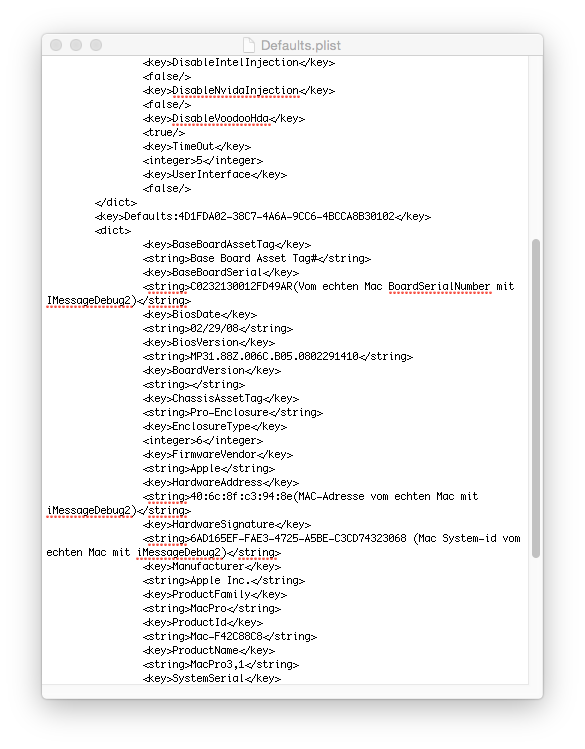 Defaults.plist

<key>DisableIntelInjection</key>
<false/>
<key>DisableNvidaInjection</key>
<false/>
<key>DisableVoodooHda</key>
<true/>
<key>TimeOut</key>
<integer>5</integer>
<key>UserInterface</key>
<false/>
</dict>
<key>Defaults:4D1FDA02-38C7-4A6A-9CC6-4BCCA8B30102</key>
<dict>
<key>BaseBoardAssetTag</key>
<string>Base Board Asset Tag#</string>
<key>BaseBoardSerial</key>
<string>C0232130012FD49AR(Vom echten Mac BoardSerialNumber mit IMessageDebug2)</string>
<key>BiosDate</key>
<string>02/29/08</string>
<key>BiosVersion</key>
<string>MP31.88Z.006C.B05.0802291410</string>
<key>BoardVersion</key>
<string></string>
<key>ChassisAssetTag</key>
<string>Pro-Enclosure</string>
<key>EnclosureType</key>
<integer>6</integer>
<key>FirmwareVendor</key>
<string>Apple</string>
<key>HardwareAddress</key>
<string>40:6c:8f:c3:94:8e(MAC-Adresse vom echten Mac mit iMessageDebug2)</string>
<key>HardwareSignature</key>
<string>6AD165EF-FAE3-4725-A5BE-C3CD74323068 (Mac System-id vom echten Mac mit iMessageDebug2)</string>
<key>Manufacturer</key>
<string>Apple Inc.</string>
<key>ProductFamily</key>
<string>MacPro</string>
<key>ProductId</key>
<string>Mac-F42C88C8</string>
<key>ProductName</key>
<string>MacPro3,1</string>
<key>SystemSerial</key>